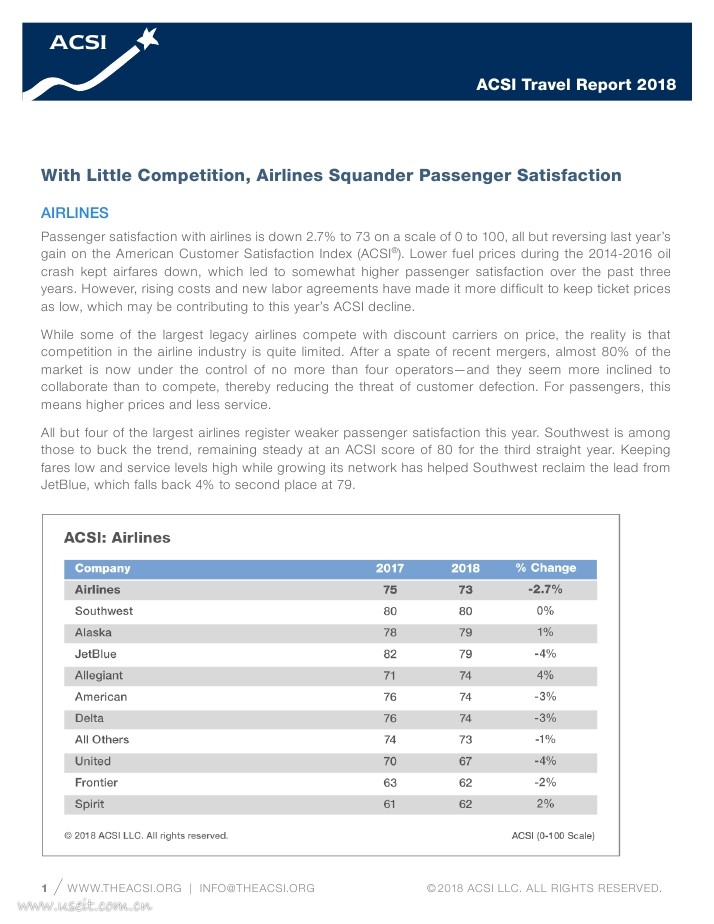 ACSI

ACSI Travel Report 2018

With Little Competition, Airlines Squander Passenger Satisfaction

AIRLINES

Passenger satisfaction with airlines is down 2.7% to 73 on a scale of 0 to 100, all but reversing last year's gain on the American Customer Satisfaction Index (ACSI®). Lower fuel prices during the 2014-2016 oil crash kept airfares down, which led to somewhat higher passenger satisfaction over the past three years. However, rising costs and new labor agreements have made it more difficult to keep ticket prices as low, which may be contributing to this year's ACSI decline.

While some of the largest legacy airlines compete with discount carriers on price, the reality is that competition in the airline industry is quite limited. After a spate of recent mergers, almost 80% of the market is now under the control of no more than four operators—and they seem more inclined to collaborate than to compete, thereby reducing the threat of customer defection. For passengers, this means higher prices and less service.

All but four of the largest airlines register weaker passenger satisfaction this year. Southwest is among those to buck the trend, remaining steady at an ACSI score of 80 for the third straight year. Keeping fares low and service levels high while growing its network has helped Southwest reclaim the lead from JetBlue, which falls back 4% to second place at 79.

ACSI: Airlines

| Company | 2017 | 2018 | % Change |
|---|---|---|---|
| Airlines | 75 | 73 | -2.7% |
| Southwest | 80 | 80 | 0% |
| Alaska | 78 | 79 | 1% |
| JetBlue | 82 | 79 | -4% |
| Allegiant | 71 | 74 | 4% |
| American | 76 | 74 | -3% |
| Delta | 76 | 74 | -3% |
| All Others | 74 | 73 | -1% |
| United | 70 | 67 | -4% |
| Frontier | 63 | 62 | -2% |
| Spirit | 61 | 62 | 2% |

© 2018 ACSI LLC. All rights reserved.

ACSI (0-100 Scale)

1 / WWW.THEACSI.ORG | INFO@THEACSI.ORG

©2018 ACSI LLC. ALL RIGHTS RESERVED.

www.useit.com.cn